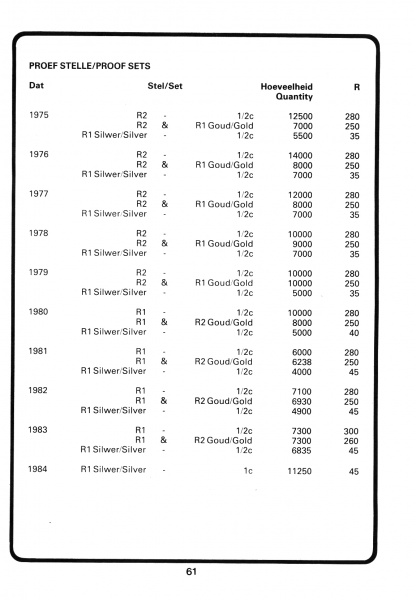 PROEF STELLE/PROOF SETS

| Dat | Stel/Set | | | Hoeveelheid Quantity | R |
|---|---|---|---|---|---|
| 1975 | R2 | - | 1/2c | 12500 | 280 |
| | R2 | & | R1 Goud/Gold | 7000 | 250 |
| | R1 Silwer/Silver | - | 1/2c | 5500 | 35 |
| 1976 | R2 | - | 1/2c | 14000 | 280 |
| | R2 | & | R1 Goud/Gold | 8000 | 250 |
| | R1 Silwer/Silver | - | 1/2c | 7000 | 35 |
| 1977 | R2 | - | 1/2c | 12000 | 280 |
| | R2 | & | R1 Goud/Gold | 8000 | 250 |
| | R1 Silwer/Silver | - | 1/2c | 7000 | 35 |
| 1978 | R2 | - | 1/2c | 10000 | 280 |
| | R2 | & | R1 Goud/Gold | 9000 | 250 |
| | R1 Silwer/Silver | - | 1/2c | 7000 | 35 |
| 1979 | R2 | - | 1/2c | 10000 | 280 |
| | R2 | & | R1 Goud/Gold | 10000 | 250 |
| | R1 Silwer/Silver | - | 1/2c | 5000 | 35 |
| 1980 | R1 | - | 1/2c | 10000 | 280 |
| | R1 | & | R2 Goud/Gold | 8000 | 250 |
| | R1 Silwer/Silver | - | 1/2c | 5000 | 40 |
| 1981 | R1 | - | 1/2c | 6000 | 280 |
| | R1 | & | R2 Goud/Gold | 6238 | 250 |
| | R1 Silwer/Silver | - | 1/2c | 4000 | 45 |
| 1982 | R1 | - | 1/2c | 7100 | 280 |
| | R1 | & | R2 Goud/Gold | 6930 | 250 |
| | R1 Silwer/Silver | - | 1/2c | 4900 | 45 |
| 1983 | R1 | - | 1/2c | 7300 | 300 |
| | R1 | & | R2 Goud/Gold | 7300 | 260 |
| | R1 Silwer/Silver | - | 1/2c | 6835 | 45 |
| 1984 | R1 Silwer/Silver | - | 1c | 11250 | 45 |

61